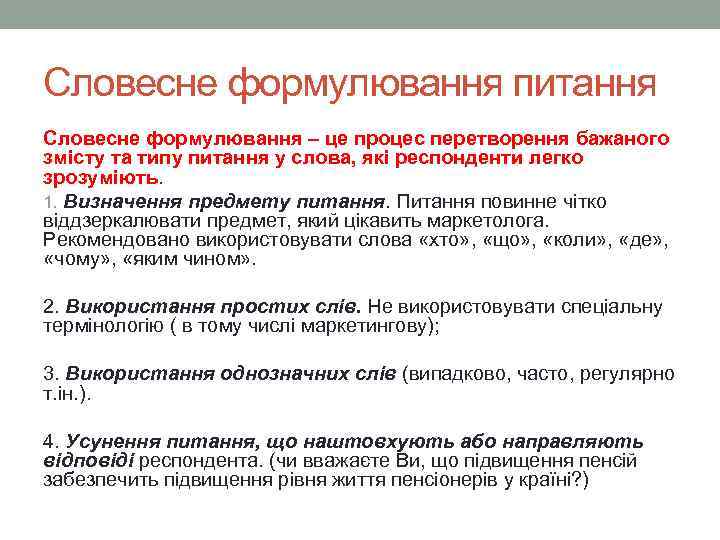 Словесне формулювання питання

Словесне формулювання – це процес перетворення бажаного змісту та типу питання у слова, які респонденти легко зрозуміють.

1. Визначення предмету питання. Питання повинне чітко віддзеркалювати предмет, який цікавить маркетолога. Рекомендовано використовувати слова «хто», «що», «коли», «де», «чому», «яким чином».

2. Використання простих слів. Не використовувати спеціальну термінологію ( в тому числі маркетингову);

3. Використання однозначних слів (випадково, часто, регулярно т.ін.).

4. Усунення питання, що наштовхують або направляють відповіді респондента. (чи вважаєте Ви, що підвищення пенсій забезпечить підвищення рівня життя пенсіонерів у країні?)